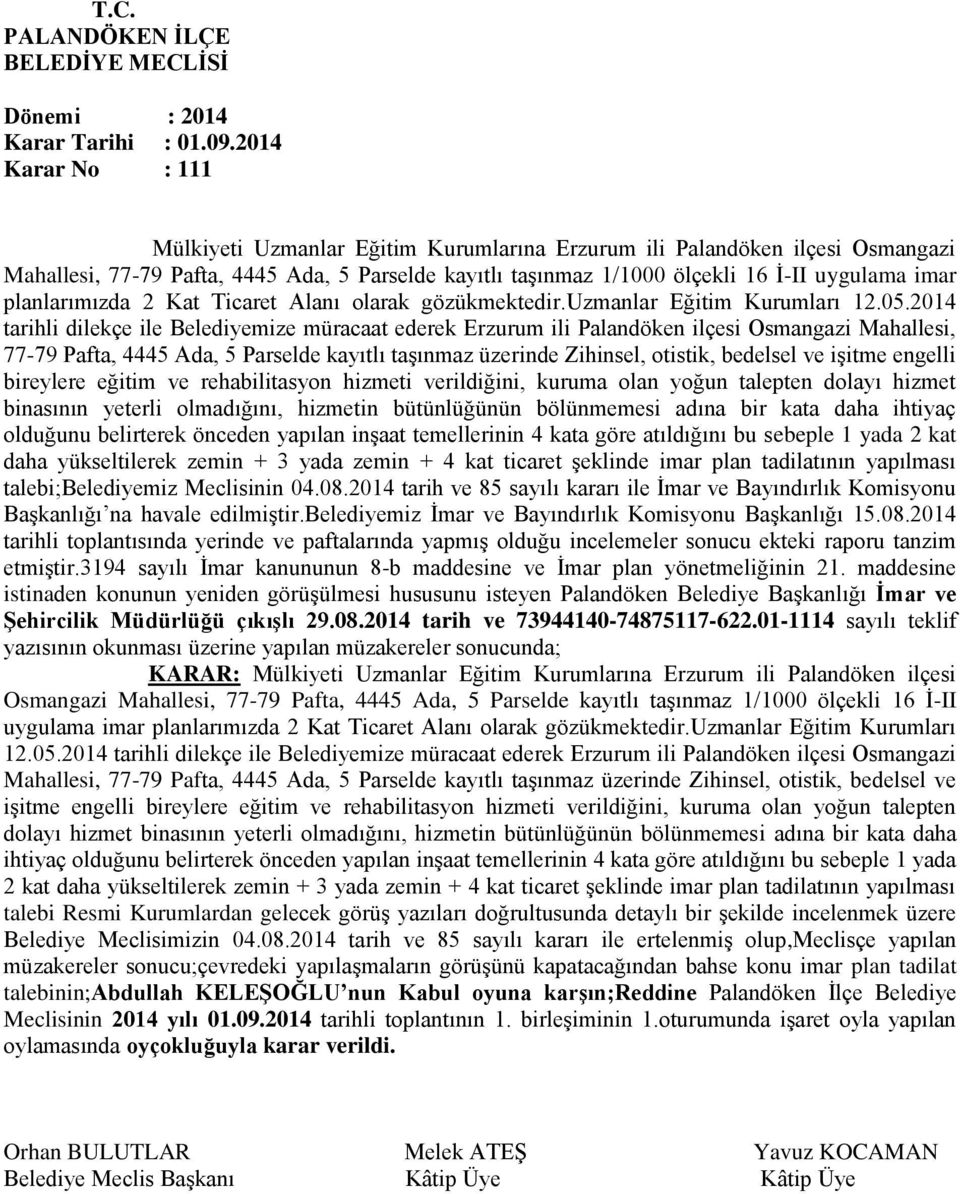 T.C.
PALANDÖKEN İLÇE
BELEDİYE MECLİSİ

Dönemi : 2014
Karar Tarihi : 01.09.2014
Karar No : 111

Mülkiyeti Uzmanlar Eğitim Kurumlarına Erzurum ili Palandöken ilçesi Osmangazi Mahallesi, 77-79 Pafta, 4445 Ada, 5 Parselde kayıtlı taşınmaz 1/1000 ölçekli 16 İ-II uygulama imar planlarımızda 2 Kat Ticaret Alanı olarak gözükmektedir.Uzmanlar Eğitim Kurumları 12.05.2014 tarihli dilekçe ile Belediyemize müracaat ederek Erzurum ili Palandöken ilçesi Osmangazi Mahallesi, 77-79 Pafta, 4445 Ada, 5 Parselde kayıtlı taşınmaz üzerinde Zihinsel, otistik, bedelsel ve işitme engelli bireylere eğitim ve rehabilitasyon hizmeti verildiğini, kuruma olan yoğun talepten dolayı hizmet binasının yeterli olmadığını, hizmetin bütünlüğünün bölünmemesi adına bir kata daha ihtiyaç olduğunu belirterek önceden yapılan inşaat temellerinin 4 kata göre atıldığını bu sebeple 1 yada 2 kat daha yükseltilerek zemin + 3 yada zemin + 4 kat ticaret şeklinde imar plan tadilatının yapılması talebi;Belediyemiz Meclisinin 04.08.2014 tarih ve 85 sayılı kararı ile İmar ve Bayındırlık Komisyonu Başkanlığı'na havale edilmiştir.Belediyemiz İmar ve Bayındırlık Komisyonu Başkanlığı 15.08.2014 tarihli toplantısında yerinde ve paftalarında yapmış olduğu incelemeler sonucu ekteki raporu tanzim etmiştir.3194 sayılı İmar kanununun 8-b maddesine ve İmar plan yönetmeliğinin 21. maddesine istinaden konunun yeniden görüşülmesi hususunu isteyen Palandöken Belediye Başkanlığı İmar ve Şehircilik Müdürlüğü çıkışlı 29.08.2014 tarih ve 73944140-74875117-622.01-1114 sayılı teklif yazısının okunması üzerine yapılan müzakereler sonucunda;

KARAR: Mülkiyeti Uzmanlar Eğitim Kurumlarına Erzurum ili Palandöken ilçesi Osmangazi Mahallesi, 77-79 Pafta, 4445 Ada, 5 Parselde kayıtlı taşınmaz 1/1000 ölçekli 16 İ-II uygulama imar planlarımızda 2 Kat Ticaret Alanı olarak gözükmektedir.Uzmanlar Eğitim Kurumları 12.05.2014 tarihli dilekçe ile Belediyemize müracaat ederek Erzurum ili Palandöken ilçesi Osmangazi Mahallesi, 77-79 Pafta, 4445 Ada, 5 Parselde kayıtlı taşınmaz üzerinde Zihinsel, otistik, bedelsel ve işitme engelli bireylere eğitim ve rehabilitasyon hizmeti verildiğini, kuruma olan yoğun talepten dolayı hizmet binasının yeterli olmadığını, hizmetin bütünlüğünün bölünmemesi adına bir kata daha ihtiyaç olduğunu belirterek önceden yapılan inşaat temellerinin 4 kata göre atıldığını bu sebeple 1 yada 2 kat daha yükseltilerek zemin + 3 yada zemin + 4 kat ticaret şeklinde imar plan tadilatının yapılması talebi Resmi Kurumlardan gelecek görüş yazıları doğrultusunda detaylı bir şekilde incelenmek üzere Belediye Meclisimizin 04.08.2014 tarih ve 85 sayılı kararı ile ertelenmiş olup,Meclisçe yapılan müzakereler sonucu;çevredeki yapılaşmaların görüşünü kapatacağından bahse konu imar plan tadilat talebinin;Abdullah KELEŞOĞLU'nun Kabul oyuna karşın;Reddine Palandöken İlçe Belediye Meclisinin 2014 yılı 01.09.2014 tarihli toplantının 1. birleşiminin 1.oturumunda işaret oyla yapılan oylamasında oyçokluğuyla karar verildi.

Orhan BULUTLAR
Belediye Meclis Başkanı

Melek ATEŞ
Kâtip Üye

Yavuz KOCAMAN
Kâtip Üye